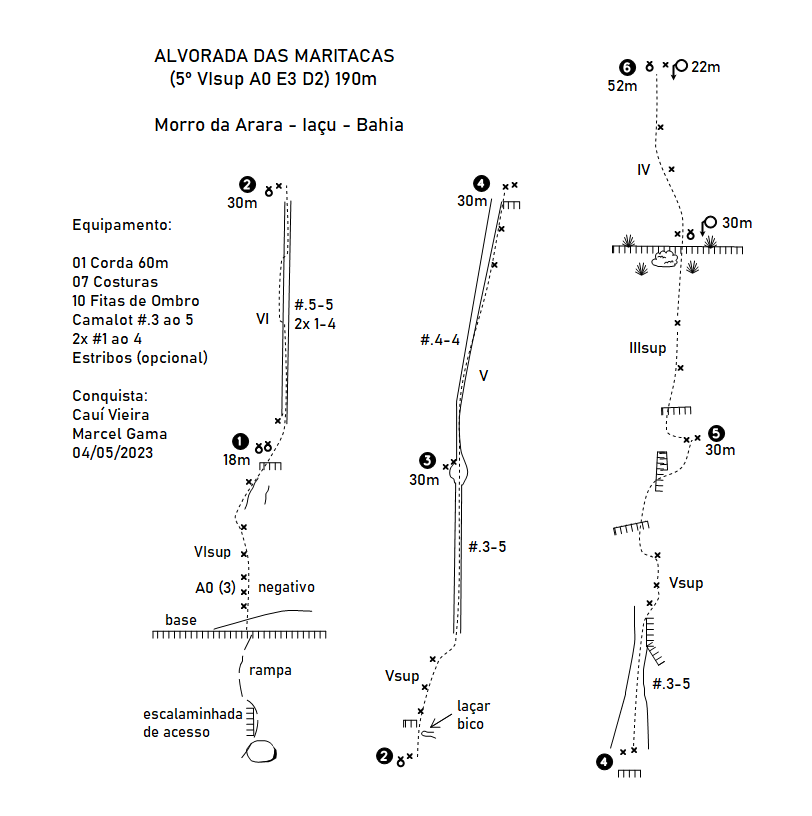 ALVORADA DAS MARITACAS
(5º VIsup A0 E3 D2) 190m

Morro da Arara - Iaçu - Bahia

Equipamento:

01 Corda 60m
07 Costuras
10 Fitas de Ombro
Camalot #.3 ao 5
2x #1 ao 4
Estribos (opcional)

Conquista:
Cauí Vieira
Marcel Gama
04/05/2023

2
30m
VI
#.5-5
2x 1-4
1
18m
VIsup
A0 (3)
negativo
base
rampa
escalaminhada de acesso

4
30m
#.4-4
V
3
30m
#.3-5
Vsup
laçar bico
2

6
52m
22m
IV
30m
IIIsup
5
30m
Vsup
#.3-5
4